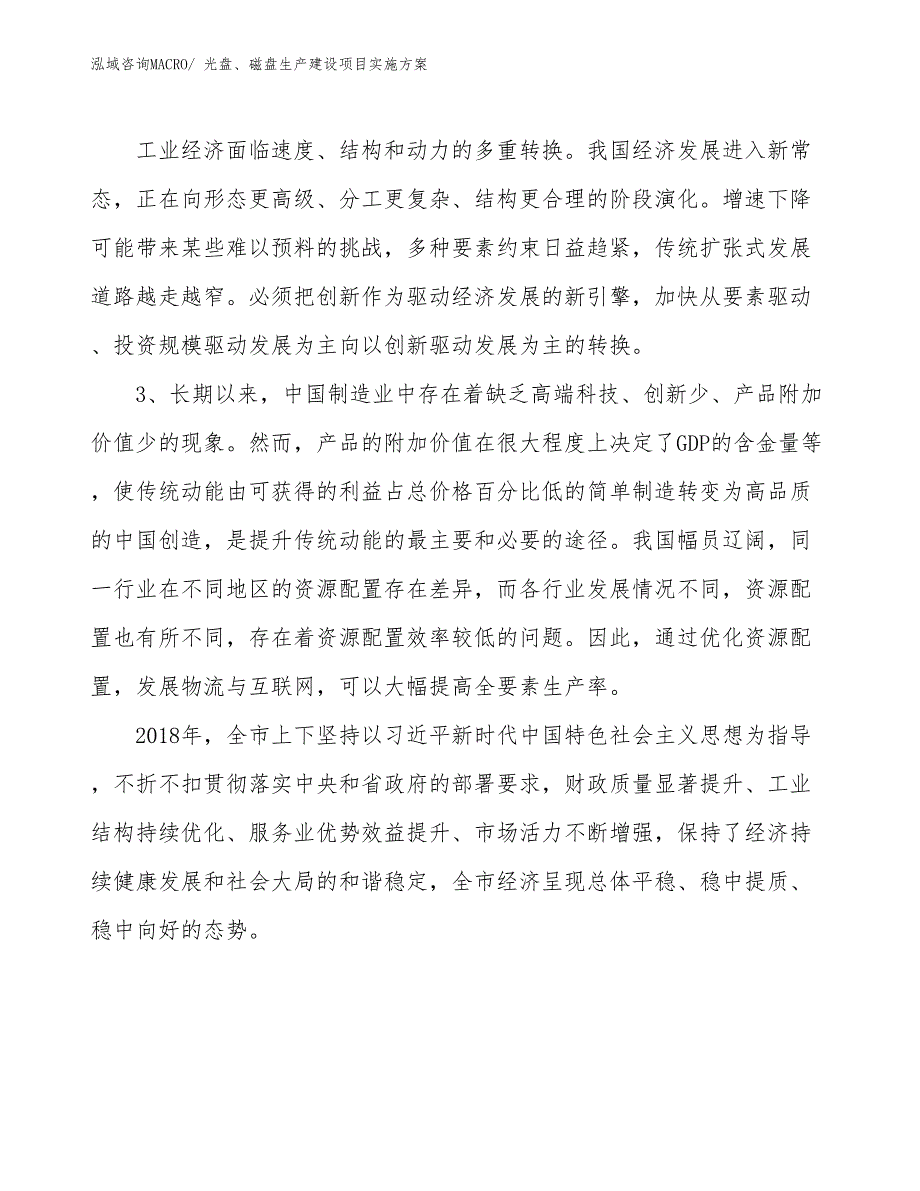 泓域咨询MACRO/ 光盘、磁盘生产建设项目实施方案

工业经济面临速度、结构和动力的多重转换。我国经济发展进入新常态，正在向形态更高级、分工更复杂、结构更合理的阶段演化。增速下降可能带来某些难以预料的挑战，多种要素约束日益趋紧，传统扩张式发展道路越走越窄。必须把创新作为驱动经济发展的新引擎，加快从要素驱动、投资规模驱动发展为主向以创新驱动发展为主的转换。

3、长期以来，中国制造业中存在着缺乏高端科技、创新少、产品附加价值少的现象。然而，产品的附加价值在很大程度上决定了GDP的含金量等，使传统动能由可获得的利益占总价格百分比低的简单制造转变为高品质的中国创造，是提升传统动能的最主要和必要的途径。我国幅员辽阔，同一行业在不同地区的资源配置存在差异，而各行业发展情况不同，资源配置也有所不同，存在着资源配置效率较低的问题。因此，通过优化资源配置，发展物流与互联网，可以大幅提高全要素生产率。

2018年，全市上下坚持以习近平新时代中国特色社会主义思想为指导，不折不扣贯彻落实中央和省政府的部署要求，财政质量显著提升、工业结构持续优化、服务业优势效益提升、市场活力不断增强，保持了经济持续健康发展和社会大局的和谐稳定，全市经济呈现总体平稳、稳中提质、稳中向好的态势。